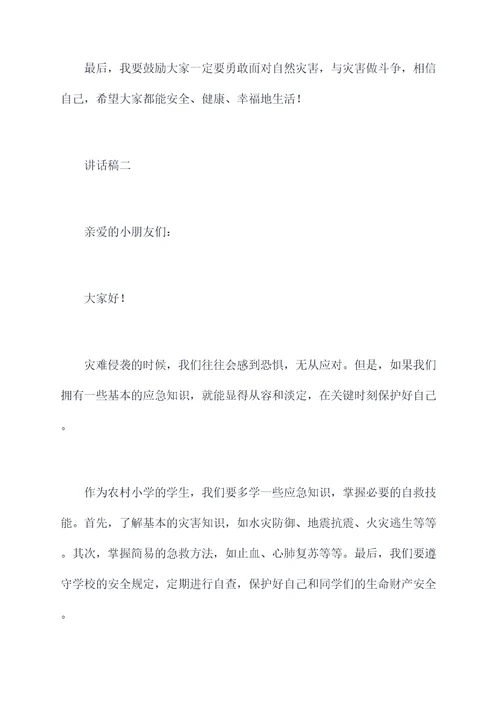 最后，我要鼓励大家一定要勇敢面对自然灾害，与灾害做斗争，相信自己，希望大家都能安全、健康、幸福地生活！

讲话稿二

亲爱的小朋友们：

大家好！

灾难侵袭的时候，我们往往会感到恐惧，无从应对。但是，如果我们拥有一些基本的应急知识，就能显得从容和淡定，在关键时刻保护好自己。

作为农村小学的学生，我们要多学一些应急知识，掌握必要的自救技能。首先，了解基本的灾害知识，如水灾防御、地震抗震、火灾逃生等等。其次，掌握简易的急救方法，如止血、心肺复苏等等。最后，我们要遵守学校的安全规定，定期进行自查，保护好自己和同学们的生命财产安全。